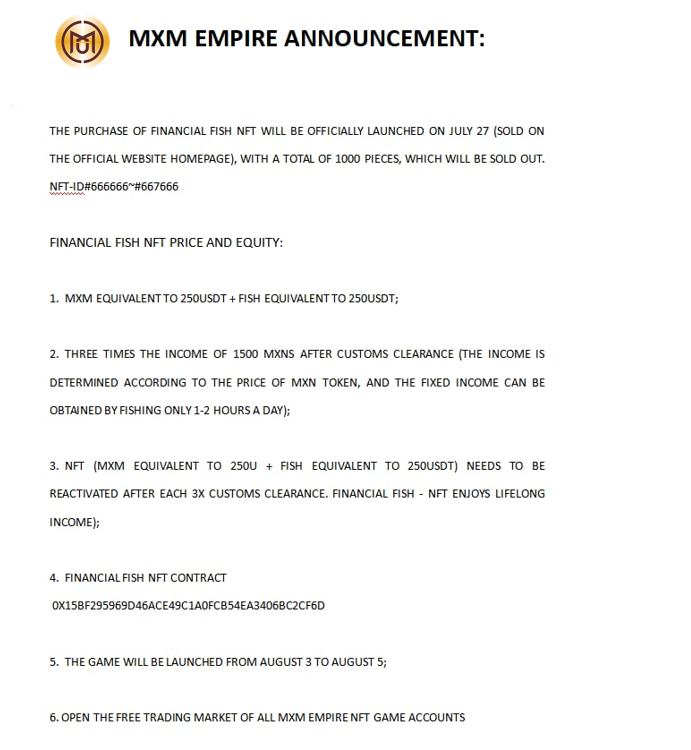 MXM EMPIRE ANNOUNCEMENT:

THE PURCHASE OF FINANCIAL FISH NFT WILL BE OFFICIALLY LAUNCHED ON JULY 27 (SOLD ON THE OFFICIAL WEBSITE HOMEPAGE), WITH A TOTAL OF 1000 PIECES, WHICH WILL BE SOLD OUT. NFT-ID#666666~#667666

FINANCIAL FISH NFT PRICE AND EQUITY:

1. MXM EQUIVALENT TO 250USDT + FISH EQUIVALENT TO 250USDT;

2. THREE TIMES THE INCOME OF 1500 MXNS AFTER CUSTOMS CLEARANCE (THE INCOME IS DETERMINED ACCORDING TO THE PRICE OF MXN TOKEN, AND THE FIXED INCOME CAN BE OBTAINED BY FISHING ONLY 1-2 HOURS A DAY);

3. NFT (MXM EQUIVALENT TO 250U + FISH EQUIVALENT TO 250USDT) NEEDS TO BE REACTIVATED AFTER EACH 3X CUSTOMS CLEARANCE. FINANCIAL FISH - NFT ENJOYS LIFELONG INCOME);

4. FINANCIAL FISH NFT CONTRACT
0X15BF295969D46ACE49C1A0FCB54EA3406BC2CF6D

5. THE GAME WILL BE LAUNCHED FROM AUGUST 3 TO AUGUST 5;

6. OPEN THE FREE TRADING MARKET OF ALL MXM EMPIRE NFT GAME ACCOUNTS